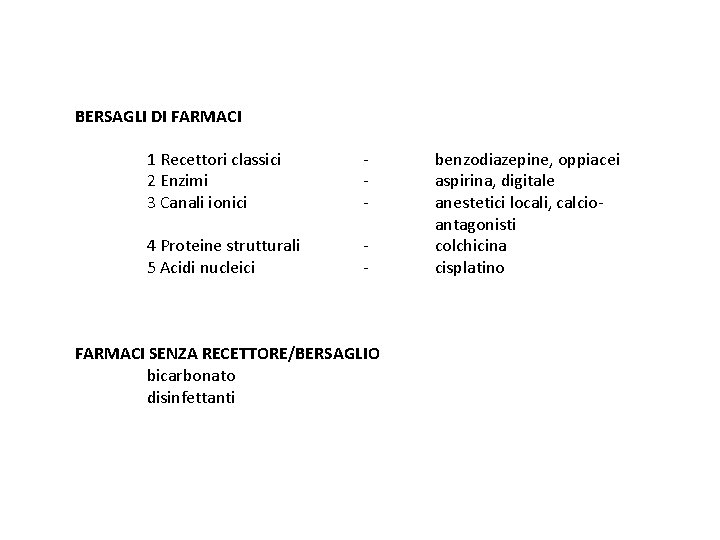 BERSAGLI DI FARMACI

1 Recettori classici - benzodiazepine, oppiacei
2 Enzimi - aspirina, digitale
3 Canali ionici - anestetici locali, calcio-antagonisti
4 Proteine strutturali - colchicina
5 Acidi nucleici - cisplatino

FARMACI SENZA RECETTORE/BERSAGLIO
bicarbonato
disinfettanti